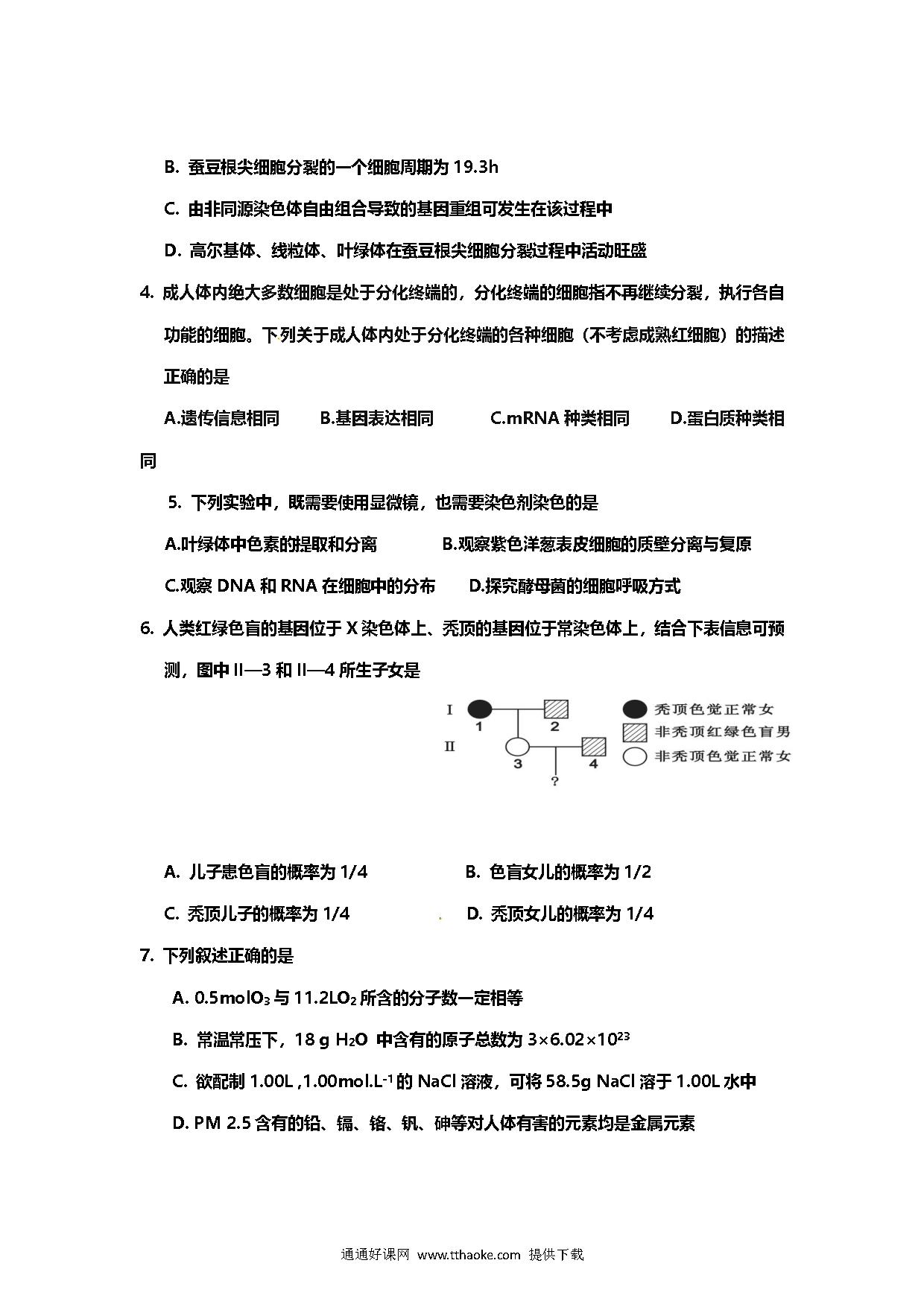 B. 蚕豆根尖细胞分裂的一个细胞周期为 19.3h

C. 由非同源染色体自由组合导致的基因重组可发生在该过程中

D. 高尔基体、线粒体、叶绿体在蚕豆根尖细胞分裂过程中活动旺盛

4. 成人体内绝大多数细胞是处于分化终端的，分化终端的细胞指不再继续分裂，执行各自功能的细胞。下列关于成人体内处于分化终端的各种细胞（不考虑成熟红细胞）的描述正确的是

A.遗传信息相同　B.基因表达相同　C.mRNA 种类相同　D.蛋白质种类相同

5. 下列实验中，既需要使用显微镜，也需要染色剂染色的是

A.叶绿体中色素的提取和分离　B.观察紫色洋葱表皮细胞的质壁分离与复原

C.观察 DNA 和 RNA 在细胞中的分布　D.探究酵母菌的细胞呼吸方式

6. 人类红绿色盲的基因位于 X 染色体上、秃顶的基因位于常染色体上，结合下表信息可预测，图中 II—3 和 II—4 所生子女是

I
1
2
II
3
4
?
秃顶色觉正常女
非秃顶红绿色盲男
非秃顶色觉正常女

A. 儿子患色盲的概率为 1/4　B. 色盲女儿的概率为 1/2

C. 秃顶儿子的概率为 1/4　D. 秃顶女儿的概率为 1/4

7. 下列叙述正确的是

A. 0.5mol$O_3$ 与 11.2L$O_2$ 所含的分子数一定相等

B. 常温常压下，18 g $H_2O$ 中含有的原子总数为 $3\times6.02\times10^{23}$

C. 欲配制 1.00L ,1.00mol.$L^{-1}$ 的 NaCl 溶液，可将 58.5g NaCl 溶于 1.00L 水中

D. PM 2.5 含有的铅、镉、铬、钒、砷等对人体有害的元素均是金属元素

通通好课网 www.tthaoke.com 提供下载